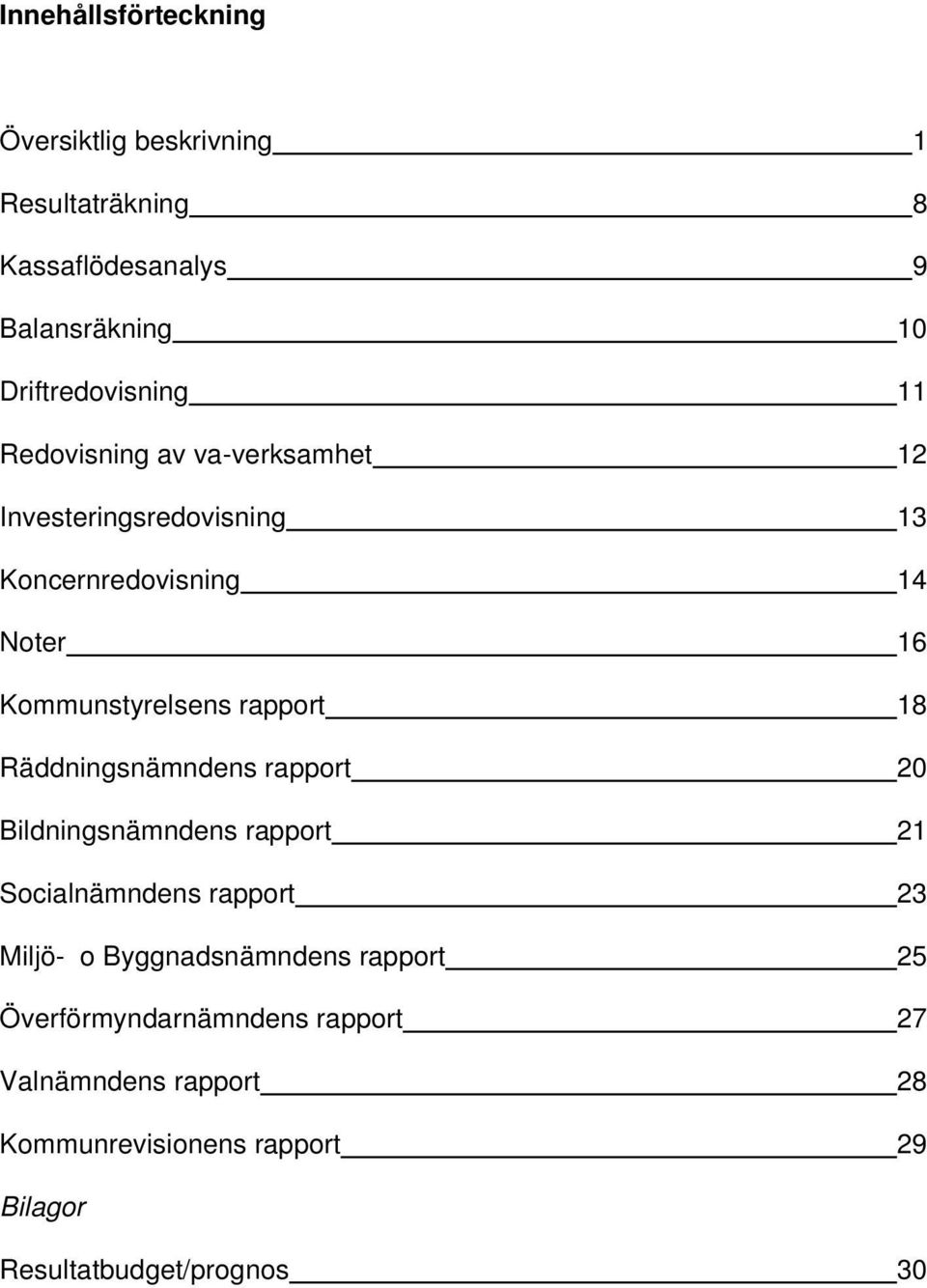 Innehållsförteckning

Översiktlig beskrivning 1

Resultaträkning 8

Kassaflödesanalys 9

Balansräkning 10

Driftredovisning 11

Redovisning av va-verksamhet 12

Investeringsredovisning 13

Koncernredovisning 14

Noter 16

Kommunstyrelsens rapport 18

Räddningsnämndens rapport 20

Bildningsnämndens rapport 21

Socialnämndens rapport 23

Miljö- o Byggnadsnämndens rapport 25

Överförmyndarnämndens rapport 27

Valnämndens rapport 28

Kommunrevisionens rapport 29

Bilagor

Resultatbudget/prognos 30